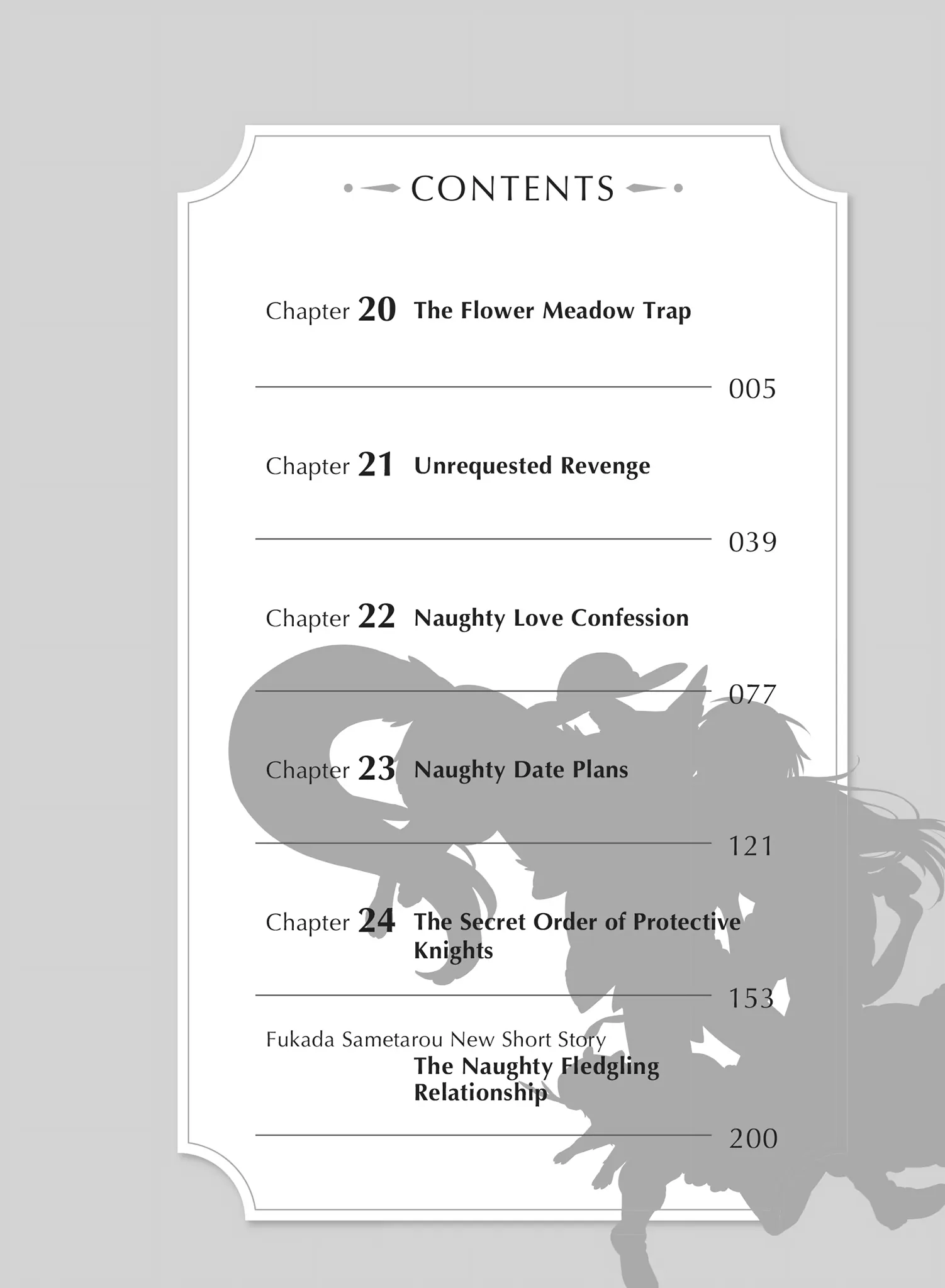 CONTENTS

Chapter 20 The Flower Meadow Trap

005

Chapter 21 Unrequested Revenge

039

Chapter 22 Naughty Love Confession

077

Chapter 23 Naughty Date Plans

121

Chapter 24 The Secret Order of Protective Knights

153

Fukada Sametarou New Short Story
The Naughty Fledgling Relationship

200